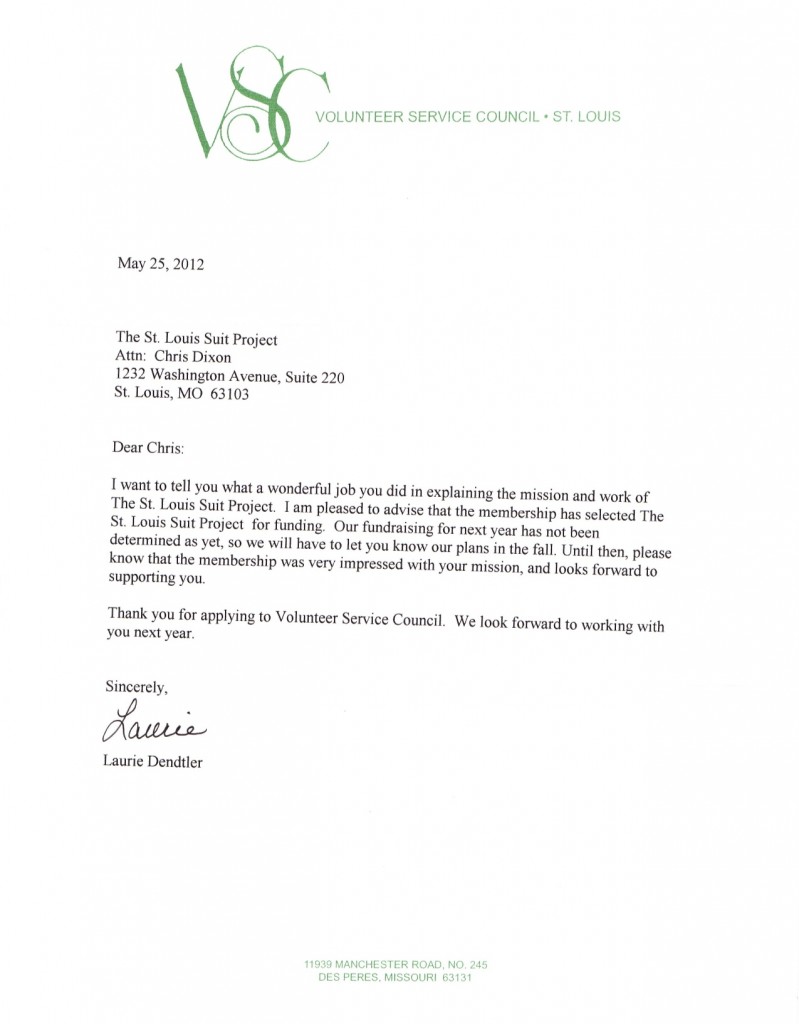 VSC VOLUNTEER SERVICE COUNCIL • ST. LOUIS

May 25, 2012

The St. Louis Suit Project
Attn: Chris Dixon
1232 Washington Avenue, Suite 220
St. Louis, MO 63103

Dear Chris:

I want to tell you what a wonderful job you did in explaining the mission and work of The St. Louis Suit Project. I am pleased to advise that the membership has selected The St. Louis Suit Project for funding. Our fundraising for next year has not been determined as yet, so we will have to let you know our plans in the fall. Until then, please know that the membership was very impressed with your mission, and looks forward to supporting you.

Thank you for applying to Volunteer Service Council. We look forward to working with you next year.

Sincerely,

Laurie

Laurie Dendtler

11939 MANCHESTER ROAD, NO. 245
DES PERES, MISSOURI 63131